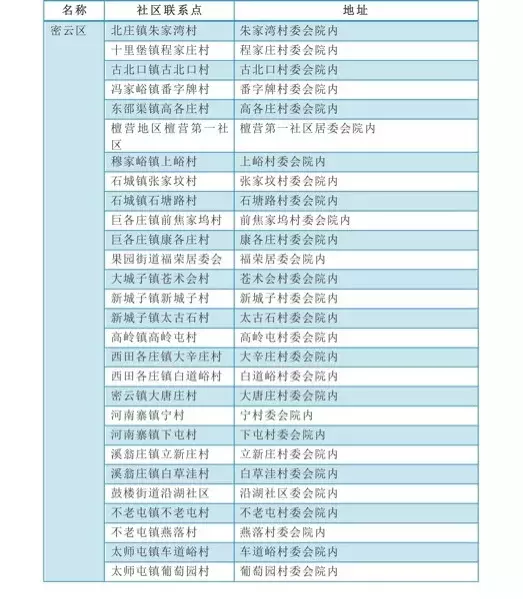 | 名称 | 社区联系点 | 地址 |
|---|---|---|
| 密云区 | 北庄镇朱家湾村 | 朱家湾村委会院内 |
| | 十里堡镇程家庄村 | 程家庄村委会院内 |
| | 古北口镇古北口村 | 古北口村委会院内 |
| | 冯家峪镇番字牌村 | 番字牌村委会院内 |
| | 东邵渠镇高各庄村 | 高各庄村委会院内 |
| | 檀营地区檀营第一社区 | 檀营第一社区居委会院内 |
| | 穆家峪镇上峪村 | 上峪村委会院内 |
| | 石城镇张家坟村 | 张家坟村委会院内 |
| | 石城镇石塘路村 | 石塘路村委会院内 |
| | 巨各庄镇前焦家坞村 | 前焦家坞村委会院内 |
| | 巨各庄镇康各庄村 | 康各庄村委会院内 |
| | 果园街道福荣居委会 | 福荣居委会院内 |
| | 大城子镇苍术会村 | 苍术会村委会院内 |
| | 新城子镇新城子村 | 新城子村委会院内 |
| | 新城子镇太古石村 | 太古石村委会院内 |
| | 高岭镇高岭屯村 | 高岭屯村委会院内 |
| | 西田各庄镇大辛庄村 | 大辛庄村委会院内 |
| | 西田各庄镇白道峪村 | 白道峪村委会院内 |
| | 密云镇大唐庄村 | 大唐庄村委会院内 |
| | 河南寨镇宁村 | 宁村委会院内 |
| | 河南寨镇下屯村 | 下屯村委会院内 |
| | 溪翁庄镇立新庄村 | 立新庄村委会院内 |
| | 溪翁庄镇白草洼村 | 白草洼村委会院内 |
| | 鼓楼街道沿湖社区 | 沿湖社区委会院内 |
| | 不老屯镇不老屯村 | 不老屯村委会院内 |
| | 不老屯镇燕落村 | 燕落村委会院内 |
| | 太师屯镇车道峪村 | 车道峪村委会院内 |
| | 太师屯镇葡萄园村 | 葡萄园村委会院内 |